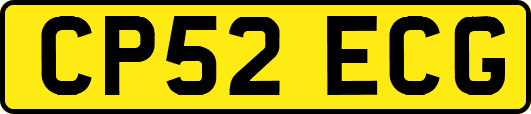 CP52 ECG